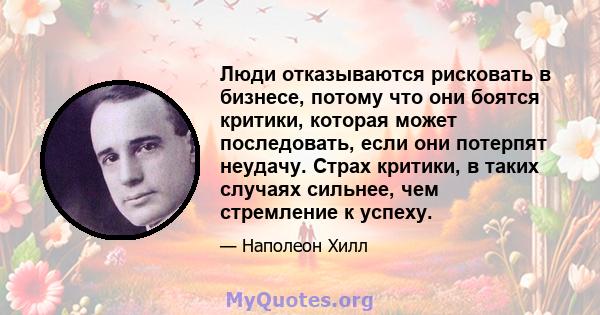 Люди отказываются рисковать в бизнесе, потому что они боятся критики, которая может последовать, если они потерпят неудачу. Страх критики, в таких случаях сильнее, чем стремление к успеху.

— Наполеон Хилл

MyQuotes.org